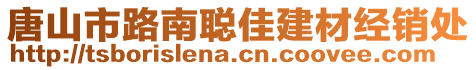 唐山市路南聪佳建材经销处
http://tsborislena.cn.coovee.com